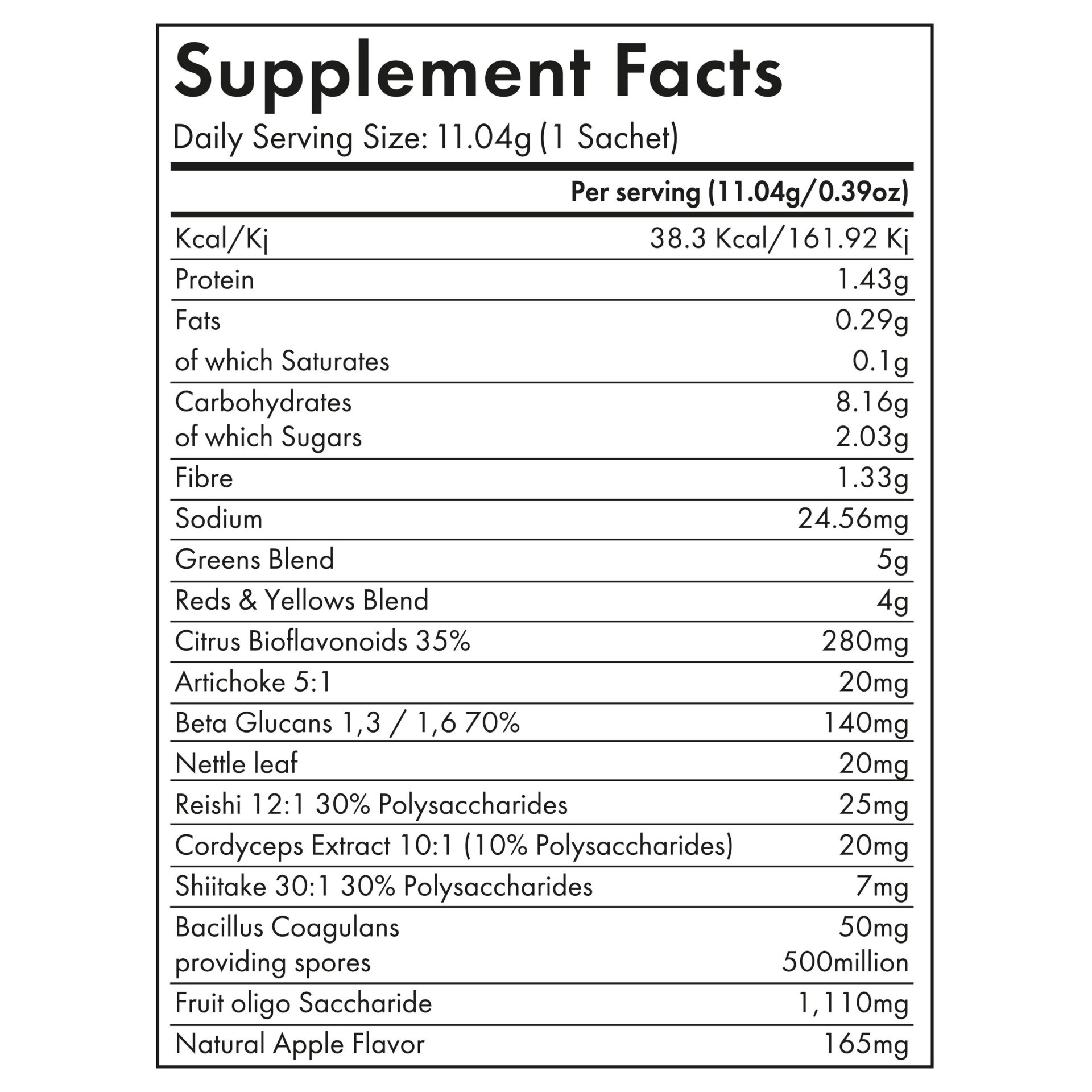 Supplement Facts

Daily Serving Size: 11.04g (1 Sachet)

|  | Per serving (11.04g/0.39oz) |
|---|---|
| Kcal/Kj | 38.3 Kcal/161.92 Kj |
| Protein | 1.43g |
| Fats | 0.29g |
| of which Saturates | 0.1g |
| Carbohydrates | 8.16g |
| of which Sugars | 2.03g |
| Fibre | 1.33g |
| Sodium | 24.56mg |
| Greens Blend | 5g |
| Reds & Yellows Blend | 4g |
| Citrus Bioflavonoids 35% | 280mg |
| Artichoke 5:1 | 20mg |
| Beta Glucans 1,3 / 1,6 70% | 140mg |
| Nettle leaf | 20mg |
| Reishi 12:1 30% Polysaccharides | 25mg |
| Cordyceps Extract 10:1 (10% Polysaccharides) | 20mg |
| Shiitake 30:1 30% Polysaccharides | 7mg |
| Bacillus Coagulans | 50mg |
| providing spores | 500million |
| Fruit oligo Saccharide | 1,110mg |
| Natural Apple Flavor | 165mg |